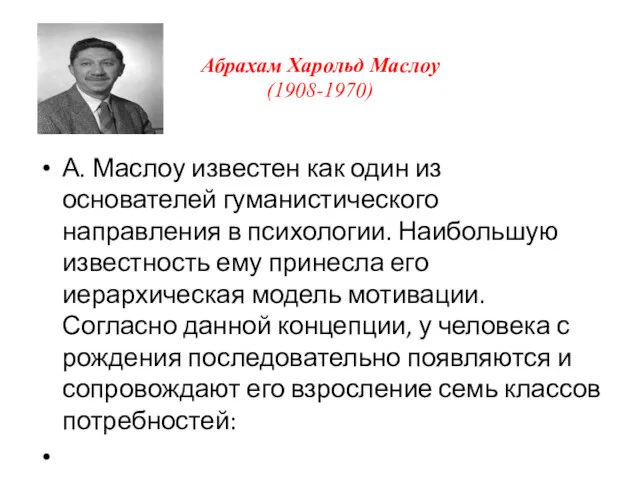 Абрахам Харольд Маслоу
(1908-1970)

• А. Маслоу известен как один из основателей гуманистического направления в психологии. Наибольшую известность ему принесла его иерархическая модель мотивации. Согласно данной концепции, у человека с рождения последовательно появляются и сопровождают его взросление семь классов потребностей:

•